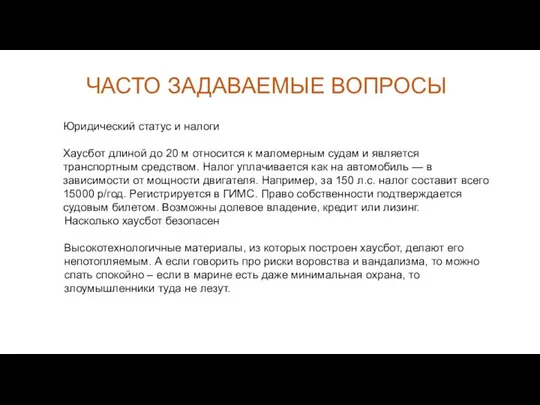 ЧАСТО ЗАДАВАЕМЫЕ ВОПРОСЫ

Юридический статус и налоги

Хаусбот длиной до 20 м относится к маломерным судам и является транспортным средством. Налог уплачивается как на автомобиль — в зависимости от мощности двигателя. Например, за 150 л.с. налог составит всего 15000 р/год. Регистрируется в ГИМС. Право собственности подтверждается судовым билетом. Возможны долевое владение, кредит или лизинг.
Насколько хаусбот безопасен

Высокотехнологичные материалы, из которых построен хаусбот, делают его непотопляемым. А если говорить про риски воровства и вандализма, то можно спать спокойно – если в марине есть даже минимальная охрана, то злоумышленники туда не лезут.